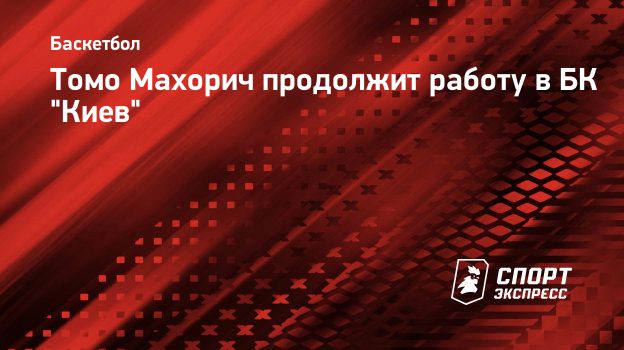 Баскетбол

Томо Махорич продолжит работу в БК "Киев"

СПОРТ ЭКСПРЕСС